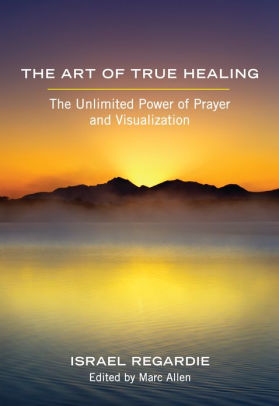 THE ART OF TRUE HEALING

The Unlimited Power of Prayer and Visualization

ISRAEL REGARDIE

Edited by Marc Allen